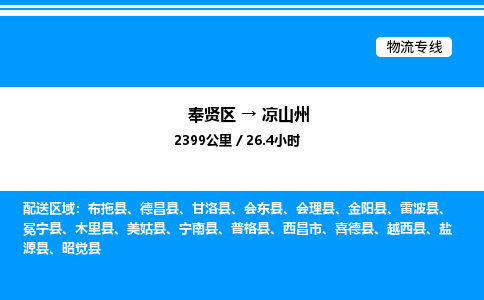 物流专线

奉贤区 → 凉山州
2399公里 / 26.4小时

配送区域：布拖县、德昌县、甘洛县、会东县、会理县、金阳县、雷波县、冕宁县、木里县、美姑县、宁南县、普格县、西昌市、喜德县、越西县、盐源县、昭觉县